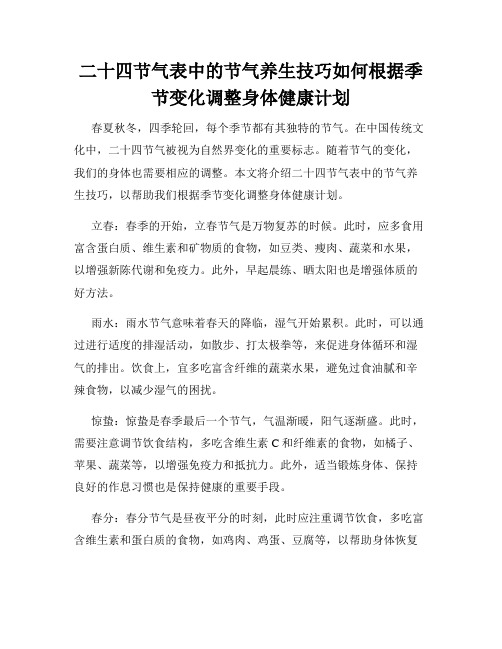 二十四节气表中的节气养生技巧如何根据季节变化调整身体健康计划

春夏秋冬，四季轮回，每个季节都有其独特的节气。在中国传统文化中，二十四节气被视为自然界变化的重要标志。随着节气的变化，我们的身体也需要相应的调整。本文将介绍二十四节气表中的节气养生技巧，以帮助我们根据季节变化调整身体健康计划。

立春：春季的开始，立春节气是万物复苏的时候。此时，应多食用富含蛋白质、维生素和矿物质的食物，如豆类、瘦肉、蔬菜和水果，以增强新陈代谢和免疫力。此外，早起晨练、晒太阳也是增强体质的好方法。

雨水：雨水节气意味着春天的降临，湿气开始累积。此时，可以通过进行适度的排湿活动，如散步、打太极拳等，来促进身体循环和湿气的排出。饮食上，宜多吃富含纤维的蔬菜水果，避免过食油腻和辛辣食物，以减少湿气的困扰。

惊蛰：惊蛰是春季最后一个节气，气温渐暖，阳气逐渐盛。此时，需要注意调节饮食结构，多吃含维生素 C 和纤维素的食物，如橘子、苹果、蔬菜等，以增强免疫力和抵抗力。此外，适当锻炼身体、保持良好的作息习惯也是保持健康的重要手段。

春分：春分节气是昼夜平分的时刻，此时应注重调节饮食，多吃富含维生素和蛋白质的食物，如鸡肉、鸡蛋、豆腐等，以帮助身体恢复